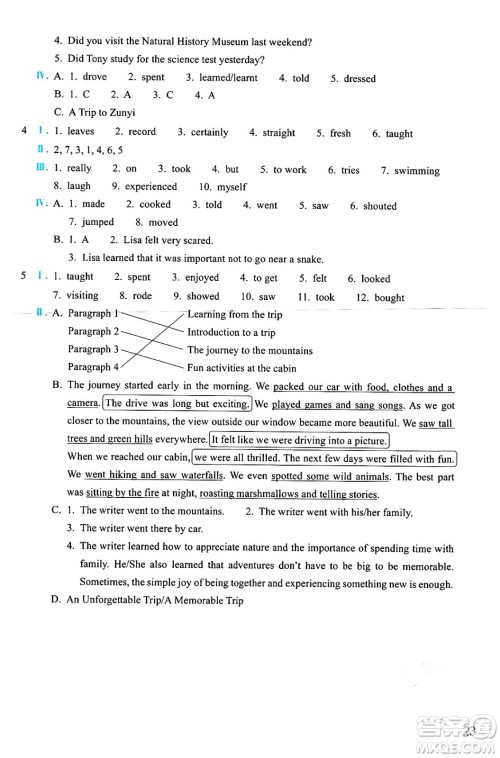 4. Did you visit the Natural History Museum last weekend?

5. Did Tony study for the science test yesterday?

Ⅳ. A. 1. drove 2. spent 3. learned/learnt 4. told 5. dressed

B. 1. C 2. A 3. C 4. A

C. A Trip to Zunyi

4 Ⅰ. 1. leaves 2. record 3. certainly 4. straight 5. fresh 6. taught

Ⅱ. 2, 7, 3, 1, 4, 6, 5

Ⅲ. 1. really 2. on 3. took 4. but 5. to work 6. tries 7. swimming 8. laugh 9. experienced 10. myself

Ⅳ. A. 1. made 2. cooked 3. told 4. went 5. saw 6. shouted 7. jumped 8. moved

B. 1. A 2. Lisa felt very scared.

3. Lisa learned that it was important not to go near a snake.

5 Ⅰ. 1. taught 2. spent 3. enjoyed 4. to get 5. felt 6. looked 7. visiting 8. rode 9. showed 10. saw 11. took 12. bought

Ⅱ. A. Paragraph 1 Learning from the trip
Paragraph 2 Introduction to a trip
Paragraph 3 The journey to the mountains
Paragraph 4 Fun activities at the cabin

B. The journey started early in the morning. We packed our car with food, clothes and a camera. The drive was long but exciting. We played games and sang songs. As we got closer to the mountains, the view outside our window became more beautiful. We saw tall trees and green hills everywhere. It felt like we were driving into a picture.
When we reached our cabin, we were all thrilled. The next few days were filled with fun. We went hiking and saw waterfalls. We even spotted some wild animals. The best part was sitting by the fire at night, roasting marshmallows and telling stories.

C. 1. The writer went to the mountains. 2. The writer went with his/her family.

3. The writer went there by car.

4. The writer learned how to appreciate nature and the importance of spending time with family. He/She also learned that adventures don't have to be big to be memorable. Sometimes, the simple joy of being together and experiencing something new is enough.

D. An Unforgettable Trip/A Memorable Trip

23

MXQE.COM